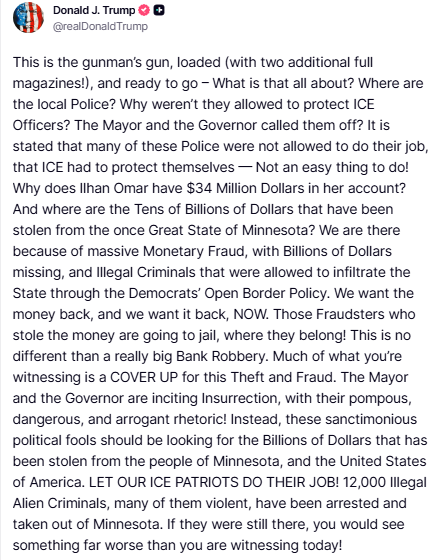 Donald J. Trump
@realDonaldTrump

This is the gunman's gun, loaded (with two additional full magazines!), and ready to go – What is that all about? Where are the local Police? Why weren't they allowed to protect ICE Officers? The Mayor and the Governor called them off? It is stated that many of these Police were not allowed to do their job, that ICE had to protect themselves — Not an easy thing to do! Why does Ilhan Omar have $34 Million Dollars in her account? And where are the Tens of Billions of Dollars that have been stolen from the once Great State of Minnesota? We are there because of massive Monetary Fraud, with Billions of Dollars missing, and Illegal Criminals that were allowed to infiltrate the State through the Democrats' Open Border Policy. We want the money back, and we want it back, NOW. Those Fraudsters who stole the money are going to jail, where they belong! This is no different than a really big Bank Robbery. Much of what you're witnessing is a COVER UP for this Theft and Fraud. The Mayor and the Governor are inciting Insurrection, with their pompous, dangerous, and arrogant rhetoric! Instead, these sanctimonious political fools should be looking for the Billions of Dollars that has been stolen from the people of Minnesota, and the United States of America. LET OUR ICE PATRIOTS DO THEIR JOB! 12,000 Illegal Alien Criminals, many of them violent, have been arrested and taken out of Minnesota. If they were still there, you would see something far worse than you are witnessing today!